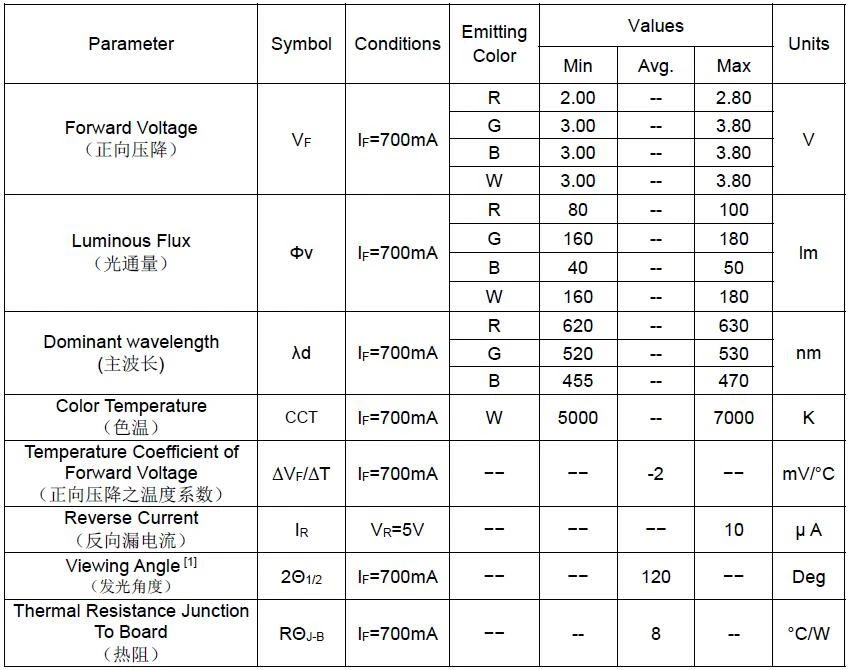 | Parameter | Symbol | Conditions | Emitting Color | Values |  |  | Units |
|---|---|---|---|---|---|---|---|
|  |  |  |  | Min | Avg. | Max |  |
| Forward Voltage (正向压降) | $V_F$ | $I_F$=700mA | R | 2.00 | -- | 2.80 | V |
|  |  |  | G | 3.00 | -- | 3.80 |  |
|  |  |  | B | 3.00 | -- | 3.80 |  |
|  |  |  | W | 3.00 | -- | 3.80 |  |
| Luminous Flux (光通量) | Φv | $I_F$=700mA | R | 80 | -- | 100 | lm |
|  |  |  | G | 160 | -- | 180 |  |
|  |  |  | B | 40 | -- | 50 |  |
|  |  |  | W | 160 | -- | 180 |  |
| Dominant wavelength (主波长) | λd | $I_F$=700mA | R | 620 | -- | 630 | nm |
|  |  |  | G | 520 | -- | 530 |  |
|  |  |  | B | 455 | -- | 470 |  |
| Color Temperature (色温) | CCT | $I_F$=700mA | W | 5000 | -- | 7000 | K |
| Temperature Coefficient of Forward Voltage (正向压降之温度系数) | $\Delta V_F/\Delta T$ | $I_F$=700mA | -- | -- | -2 | -- | mV/°C |
| Reverse Current (反向漏电流) | $I_R$ | $V_R$=5V | -- | -- | -- | 10 | μ A |
| Viewing Angle $^{[1]}$ (发光角度) | $2\Theta_{1/2}$ | $I_F$=700mA | -- | -- | 120 | -- | Deg |
| Thermal Resistance Junction To Board (热阻) | $R\Theta_{J-B}$ | $I_F$=700mA | -- | -- | 8 | -- | °C/W |